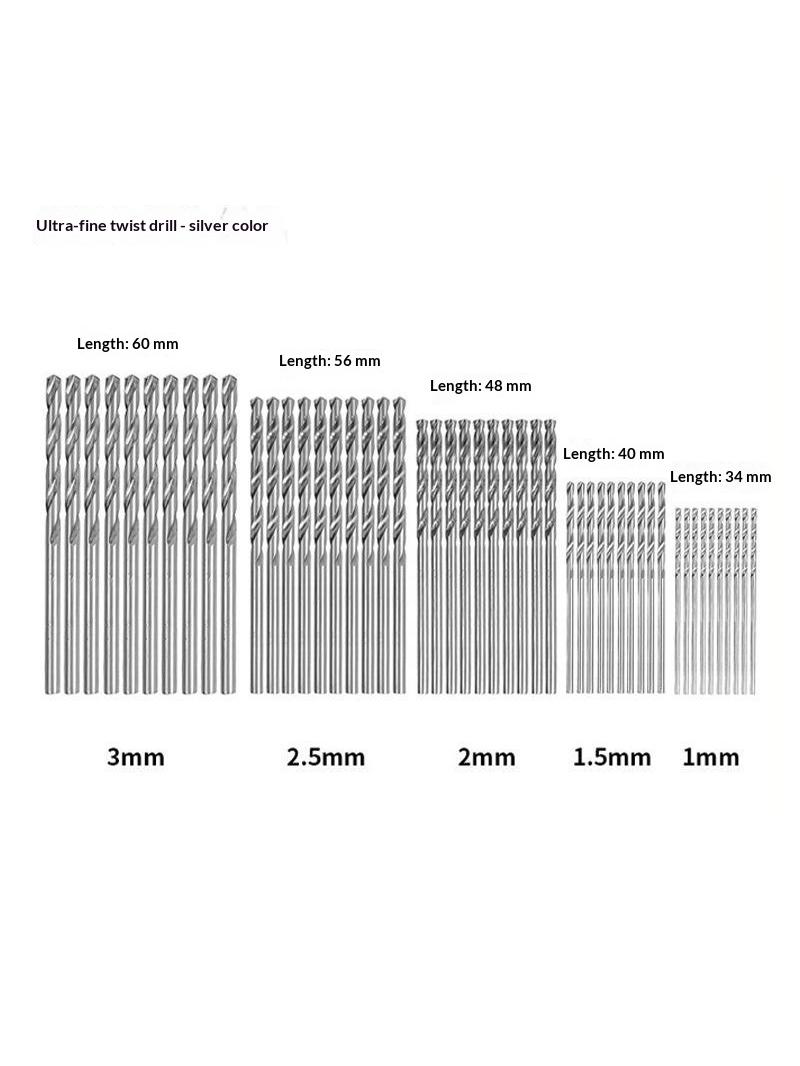 Ultra-fine twist drill - silver color

Length: 60 mm

Length: 56 mm

Length: 48 mm

Length: 40 mm

Length: 34 mm

3mm

2.5mm

2mm

1.5mm

1mm